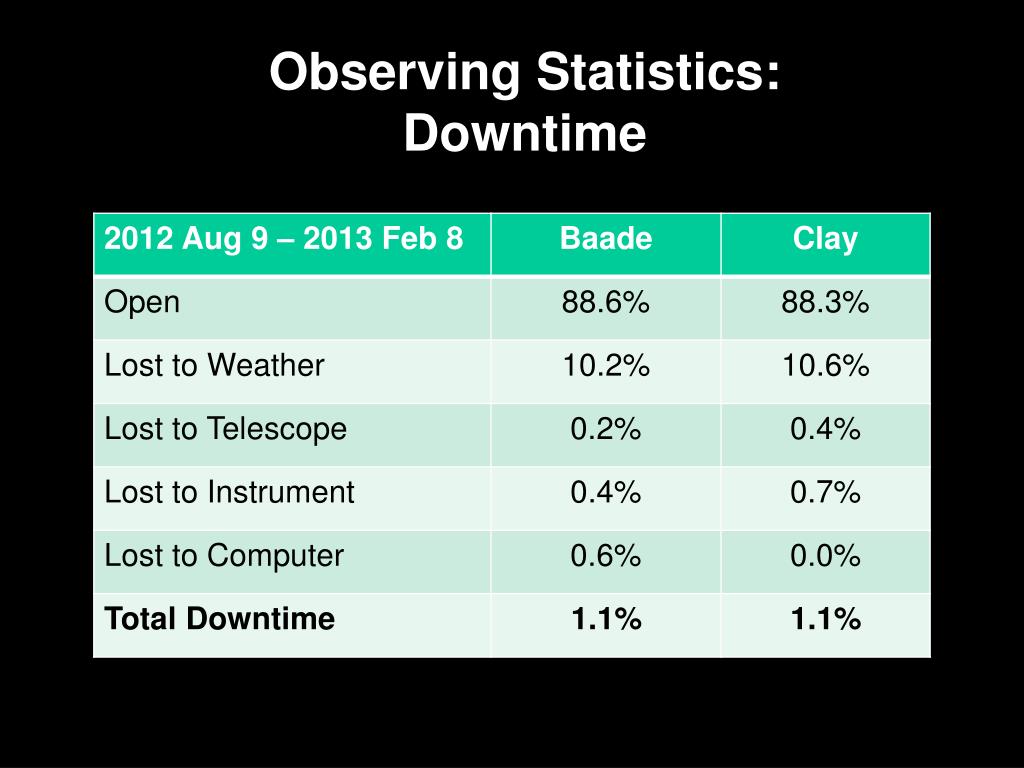 Observing Statistics:
Downtime

| 2012 Aug 9 – 2013 Feb 8 | Baade | Clay |
|---|---|---|
| Open | 88.6% | 88.3% |
| Lost to Weather | 10.2% | 10.6% |
| Lost to Telescope | 0.2% | 0.4% |
| Lost to Instrument | 0.4% | 0.7% |
| Lost to Computer | 0.6% | 0.0% |
| **Total Downtime** | **1.1%** | **1.1%** |